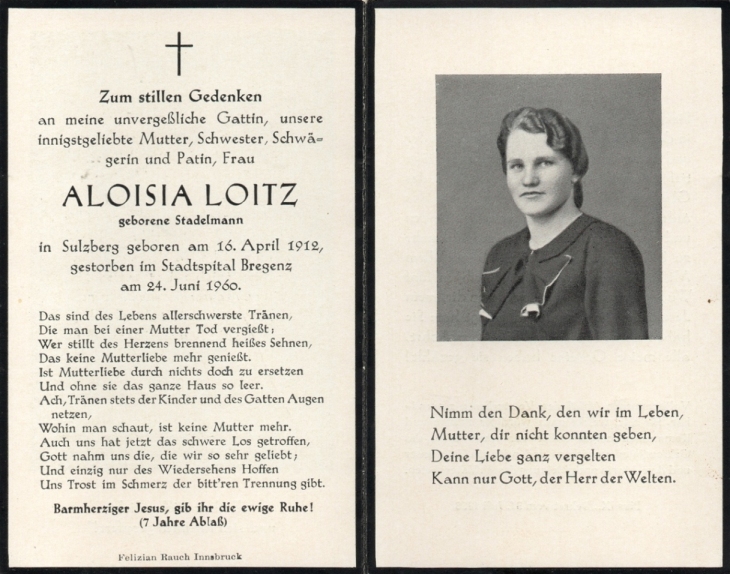 Zum stillen Gedenken
an meine unvergeßliche Gattin, unsere innigstgeliebte Mutter, Schwester, Schwägerin und Patin, Frau

ALOISIA LOITZ
geborene Stadelmann

in Sulzberg geboren am 16. April 1912, gestorben im Stadtspital Bregenz am 24. Juni 1960.

Das sind des Lebens allerschwerste Tränen,
Die man bei einer Mutter Tod vergießt;
Wer stillt des Herzens brennend heißes Sehnen,
Das keine Mutterliebe mehr genießt.
Ist Mutterliebe durch nichts doch zu ersetzen
Und ohne sie das ganze Haus so leer.
Ach, Tränen stets der Kinder und des Gatten Augen netzen,
Wohin man schaut, ist keine Mutter mehr.
Auch uns hat jetzt das schwere Los getroffen,
Gott nahm uns die, die wir so sehr geliebt;
Und einzig nur des Wiedersehens Hoffen
Uns Trost im Schmerz der bitt'ren Trennung gibt.

Barmherziger Jesus, gib ihr die ewige Ruhe!
(7 Jahre Ablaß)

Felizian Rauch Innsbruck

Nimm den Dank, den wir im Leben,
Mutter, dir nicht konnten geben,
Deine Liebe ganz vergelten
Kann nur Gott, der Herr der Welten.